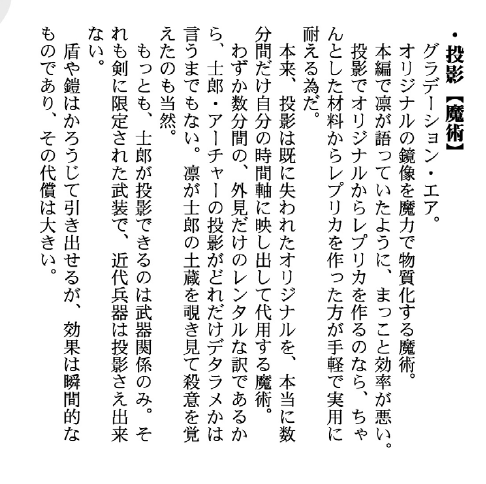 ・投影【魔術】

グラデーション・エア。
オリジナルの鏡像を魔力で物質化する魔術。
本編で凛が語っていたように、まっこと効率が悪い。投影でオリジナルからレプリカを作るのなら、ちゃんとした材料からレプリカを作った方が手軽で実用に耐える為だ。

本来、投影は既に失われたオリジナルを、本当に数分間だけ自分の時間軸に映し出して代用する魔術。

わずか数分間の、外見だけのレンタルな訳であるから、士郎・アーチャーの投影がどれだけデタラメかは言うまでもない。凛が士郎の土蔵を覗き見て殺意を覚えたのも当然。

もっとも、士郎が投影できるのは武器関係のみ。それも剣に限定された武装で、近代兵器は投影さえ出来ない。

盾や鎧はかろうじて引き出せるが、効果は瞬間的なものであり、その代償は大きい。